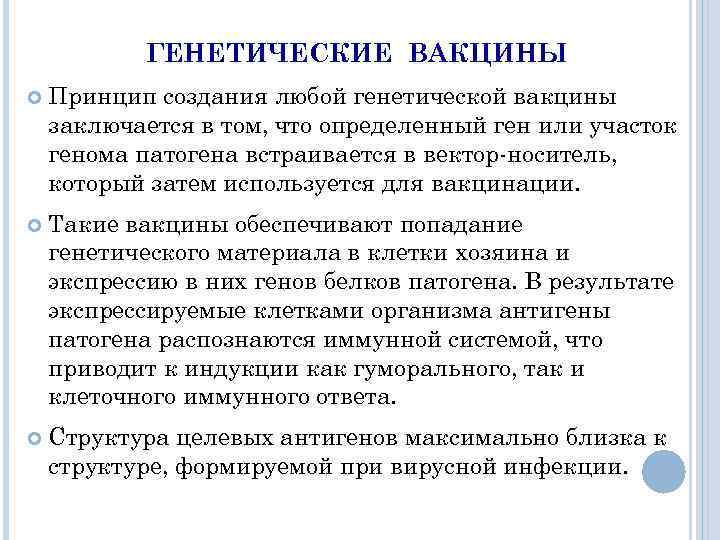 ГЕНЕТИЧЕСКИЕ ВАКЦИНЫ

Принцип создания любой генетической вакцины заключается в том, что определенный ген или участок генома патогена встраивается в вектор-носитель, который затем используется для вакцинации.

Такие вакцины обеспечивают попадание генетического материала в клетки хозяина и экспрессию в них генов белков патогена. В результате экспрессируемые клетками организма антигены патогена распознаются иммунной системой, что приводит к индукции как гуморального, так и клеточного иммунного ответа.

Структура целевых антигенов максимально близка к структуре, формируемой при вирусной инфекции.